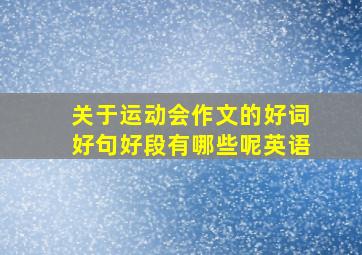 关于运动会作文的好词好句好段有哪些呢英语